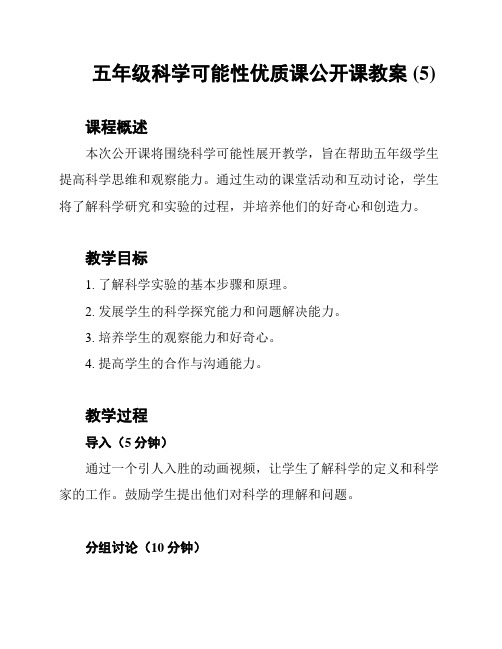 五年级科学可能性优质课公开课教案 (5)

课程概述

本次公开课将围绕科学可能性展开教学，旨在帮助五年级学生提高科学思维和观察能力。通过生动的课堂活动和互动讨论，学生将了解科学研究和实验的过程，并培养他们的好奇心和创造力。

教学目标

1. 了解科学实验的基本步骤和原理。

2. 发展学生的科学探究能力和问题解决能力。

3. 培养学生的观察能力和好奇心。

4. 提高学生的合作与沟通能力。

教学过程

导入（5 分钟）

通过一个引人入胜的动画视频，让学生了解科学的定义和科学家的工作。鼓励学生提出他们对科学的理解和问题。

分组讨论（10 分钟）